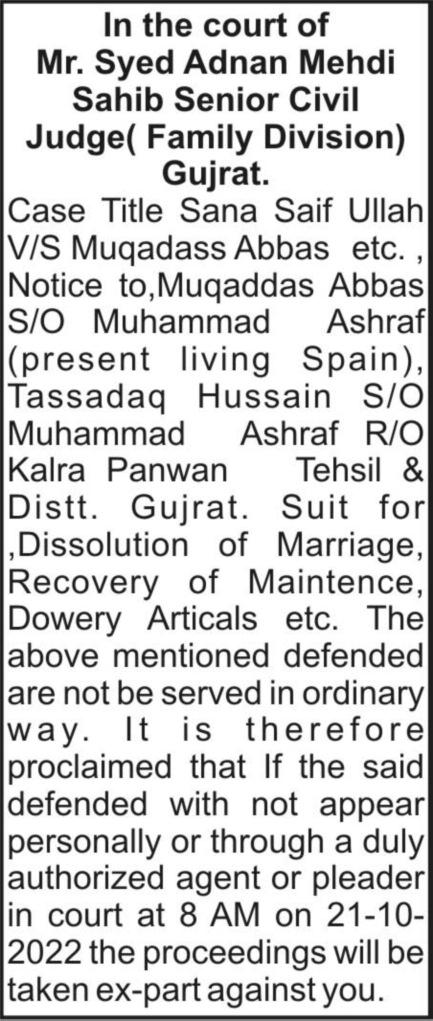 In the court of Mr. Syed Adnan Mehdi Sahib Senior Civil Judge( Family Division) Gujrat.

Case Title Sana Saif Ullah V/S Muqadass Abbas etc. , Notice to,Muqaddas Abbas S/O Muhammad Ashraf (present living Spain), Tassadaq Hussain S/O Muhammad Ashraf R/O Kalra Panwan Tehsil & Distt. Gujrat. Suit for ,Dissolution of Marriage, Recovery of Maintence, Dowery Articals etc. The above mentioned defended are not be served in ordinary way. It is therefore proclaimed that If the said defended with not appear personally or through a duly authorized agent or pleader in court at 8 AM on 21-10-2022 the proceedings will be taken ex-part against you.